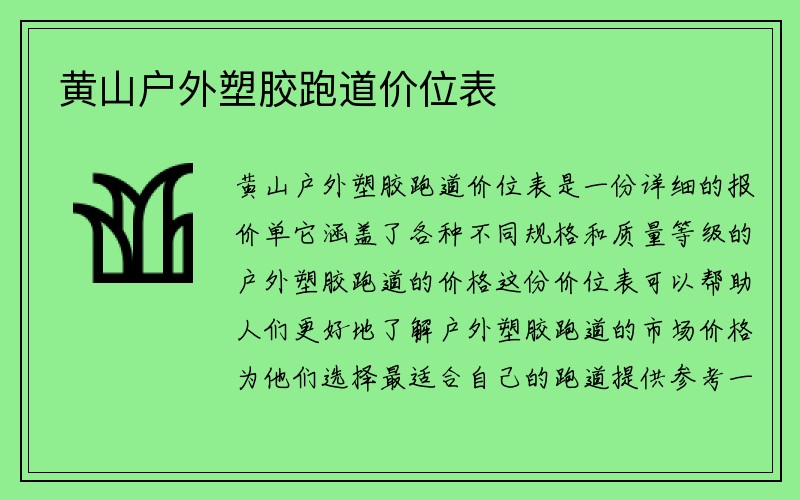 黄山户外塑胶跑道价位表

黄山户外塑胶跑道价位表是一份详细的报价单它涵盖了各种不同规格和质量等级的户外塑胶跑道的价格这份价位表可以帮助人们更好地了解户外塑胶跑道的市场价格为他们选择最适合自己的跑道提供参考一